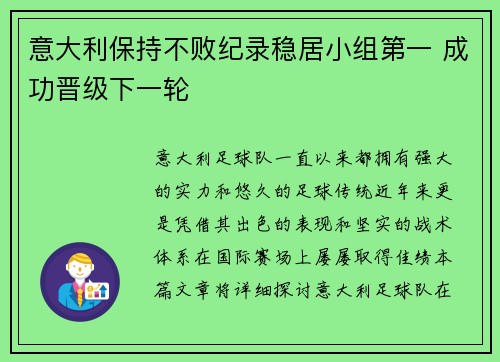 意大利保持不败纪录稳居小组第一 成功晋级下一轮

意大利足球队一直以来都拥有强大的实力和悠久的足球传统近年来更是凭借其出色的表现和坚实的战术体系在国际赛场上屡屡取得佳绩本篇文章将详细探讨意大利足球队在